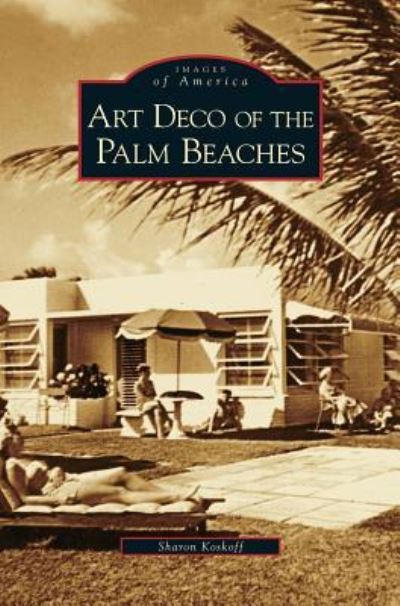 IMAGES
of America

ART DECO OF THE
PALM BEACHES

Sharon Koskoff